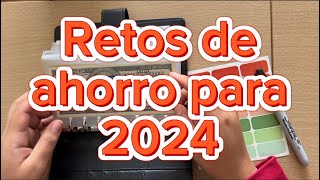 Retos de ahorro para 2024